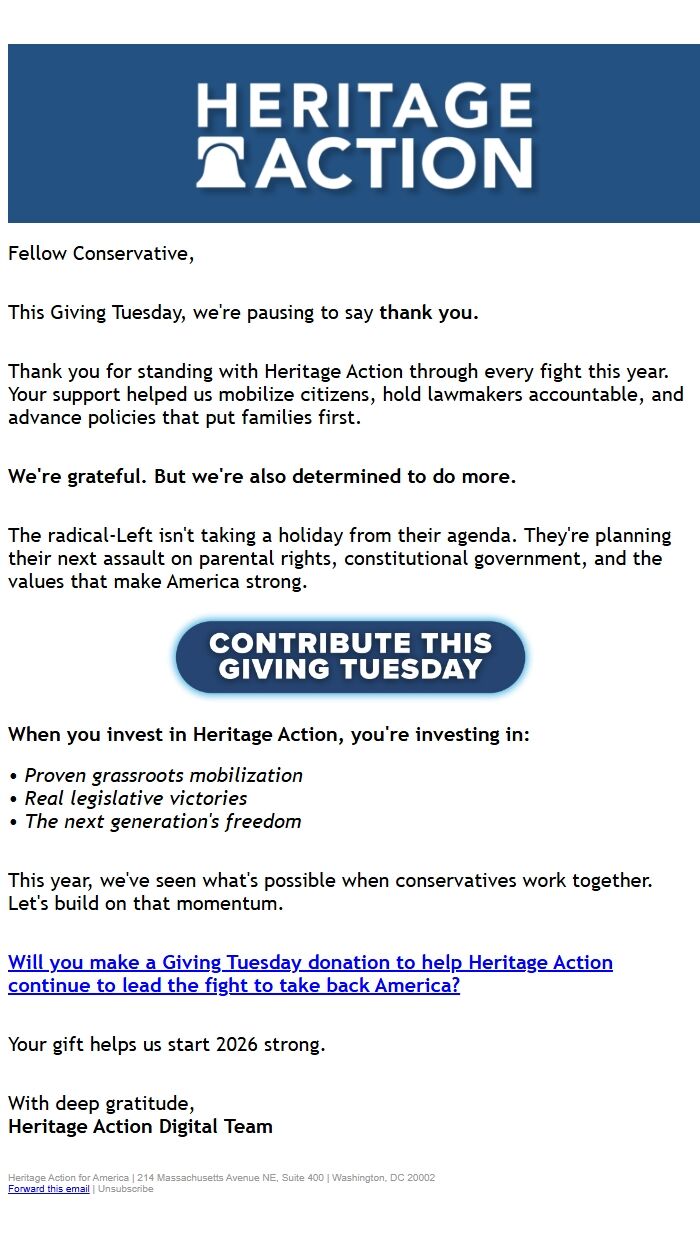 HERITAGE ACTION

Fellow Conservative,

This Giving Tuesday, we're pausing to say thank you.

Thank you for standing with Heritage Action through every fight this year. Your support helped us mobilize citizens, hold lawmakers accountable, and advance policies that put families first.

We're grateful. But we're also determined to do more.

The radical-Left isn't taking a holiday from their agenda. They're planning their next assault on parental rights, constitutional government, and the values that make America strong.

CONTRIBUTE THIS GIVING TUESDAY

When you invest in Heritage Action, you're investing in:

• Proven grassroots mobilization
• Real legislative victories
• The next generation's freedom

This year, we've seen what's possible when conservatives work together. Let's build on that momentum.

Will you make a Giving Tuesday donation to help Heritage Action continue to lead the fight to take back America?

Your gift helps us start 2026 strong.

With deep gratitude,
Heritage Action Digital Team

Heritage Action for America | 214 Massachusetts Avenue NE, Suite 400 | Washington, DC 20002
Forward this email | Unsubscribe